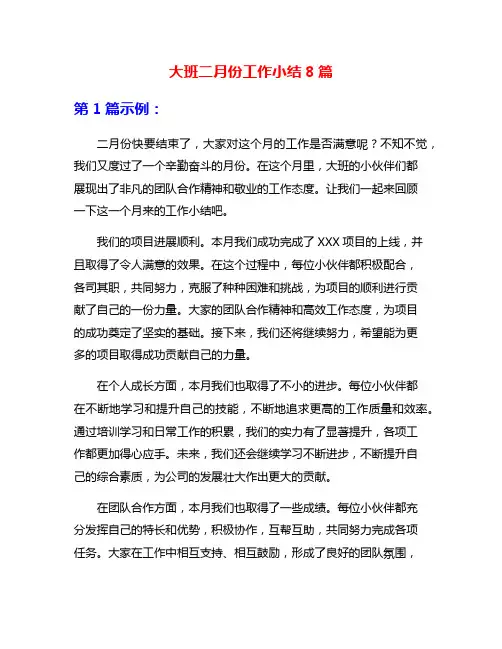 大班二月份工作小结 8 篇

第 1 篇示例：

二月份快要结束了，大家对这个月的工作是否满意呢？不知不觉，我们又度过了一个辛勤奋斗的月份。在这个月里，大班的小伙伴们都展现出了非凡的团队合作精神和敬业的工作态度。让我们一起来回顾一下这一个月来的工作小结吧。

我们的项目进展顺利。本月我们成功完成了 XXX 项目的上线，并且取得了令人满意的效果。在这个过程中，每位小伙伴都积极配合，各司其职，共同努力，克服了种种困难和挑战，为项目的顺利进行贡献了自己的一份力量。大家的团队合作精神和高效工作态度，为项目的成功奠定了坚实的基础。接下来，我们还将继续努力，希望能为更多的项目取得成功贡献自己的力量。

在个人成长方面，本月我们也取得了不小的进步。每位小伙伴都在不断地学习和提升自己的技能，不断地追求更高的工作质量和效率。通过培训学习和日常工作的积累，我们的实力有了显著提升，各项工作都更加得心应手。未来，我们还会继续学习不断进步，不断提升自己的综合素质，为公司的发展壮大作出更大的贡献。

在团队合作方面，本月我们也取得了一些成绩。每位小伙伴都充分发挥自己的特长和优势，积极协作，互帮互助，共同努力完成各项任务。大家在工作中相互支持、相互鼓励，形成了良好的团队氛围，